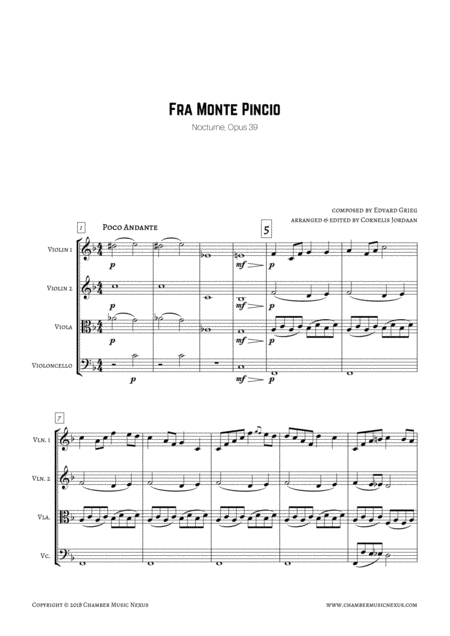 Fra Monte Pincio

Nocturne, Opus 39

composed by Edvard Grieg
arranged & edited by Cornelis Jordaan

1
Poco Andante

5

Violin 1
p
mf
p

Violin 2
p
mf
p

Viola
p
mf
p

Violoncello
p
mf
p

7

Vln. 1

Vln. 2

Vla.

Vc.

Copyright © 2018 Chamber Music Nexus

www.chambermusicnexus.com